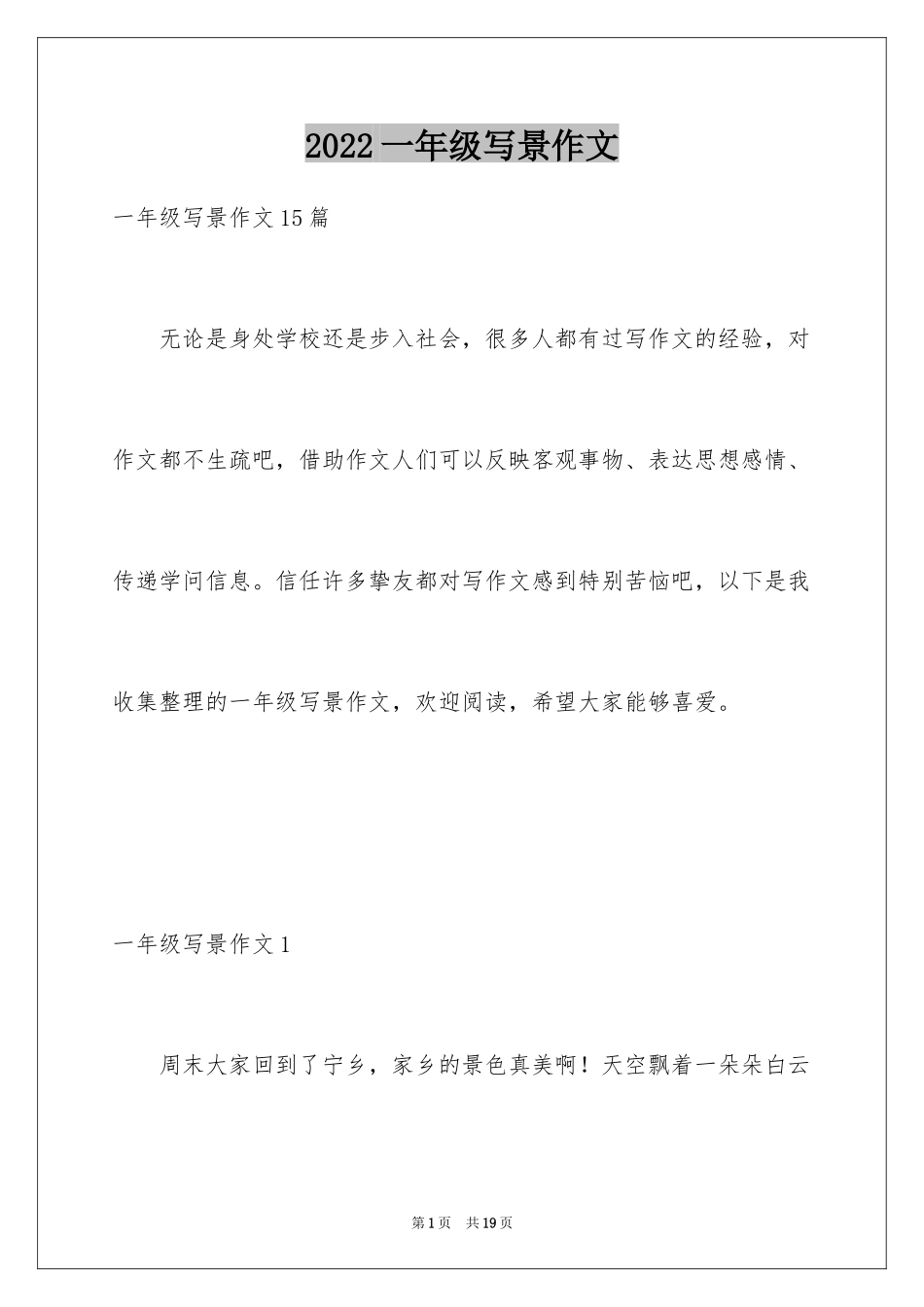 2022 一年级写景作文

一年级写景作文 15 篇

无论是身处学校还是步入社会，很多人都有过写作文的经验，对作文都不生疏吧，借助作文人们可以反映客观事物、表达思想感情、传递学问信息。信任许多挚友都对写作文感到特别苦恼吧，以下是我收集整理的一年级写景作文，欢迎阅读，希望大家能够喜爱。

一年级写景作文 1

周末大家回到了宁乡，家乡的景色真美啊！天空飘着一朵朵白云

第 1 页　共 19 页